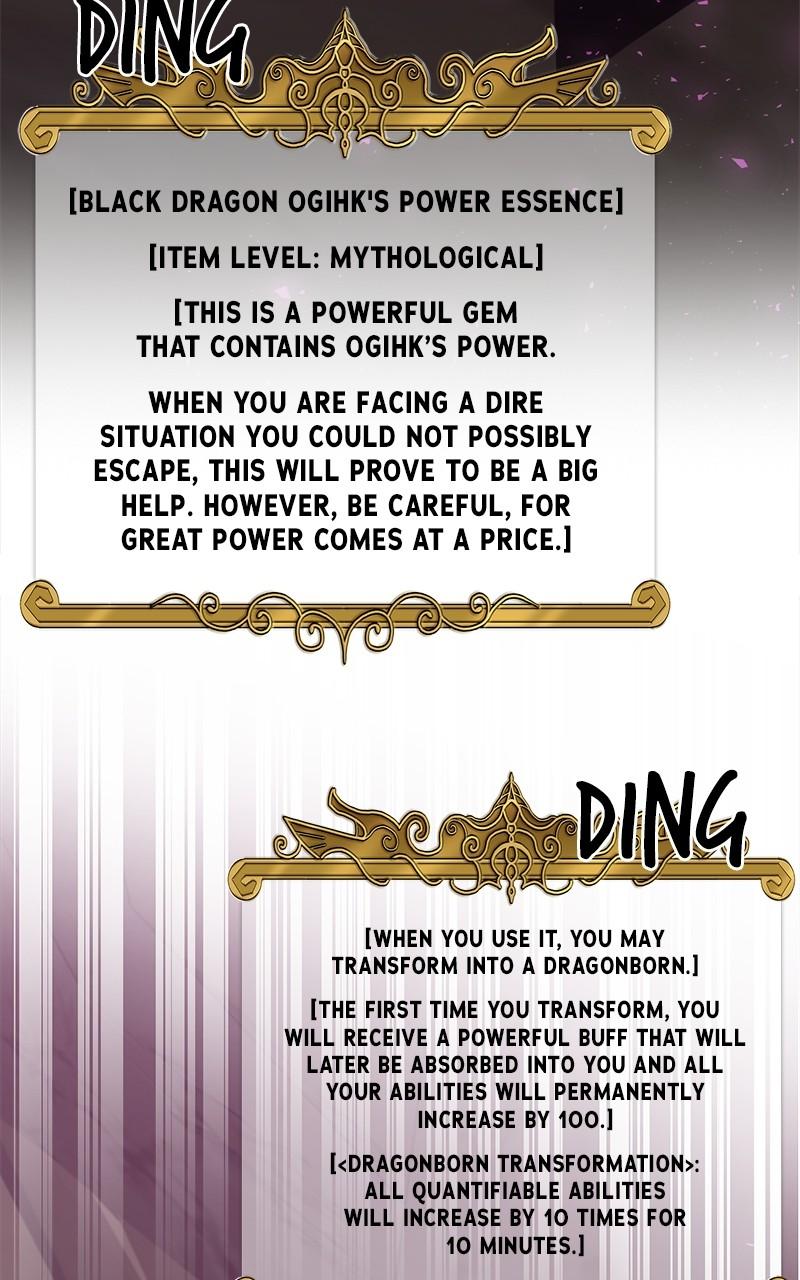 DING

[BLACK DRAGON OGIHK'S POWER ESSENCE]

[ITEM LEVEL: MYTHOLOGICAL]

[THIS IS A POWERFUL GEM THAT CONTAINS OGIHK'S POWER.

WHEN YOU ARE FACING A DIRE SITUATION YOU COULD NOT POSSIBLY ESCAPE, THIS WILL PROVE TO BE A BIG HELP. HOWEVER, BE CAREFUL, FOR GREAT POWER COMES AT A PRICE.]

DING

[WHEN YOU USE IT, YOU MAY TRANSFORM INTO A DRAGONBORN.]

[THE FIRST TIME YOU TRANSFORM, YOU WILL RECEIVE A POWERFUL BUFF THAT WILL LATER BE ABSORBED INTO YOU AND ALL YOUR ABILITIES WILL PERMANENTLY INCREASE BY 100.]

[<DRAGONBORN TRANSFORMATION>: ALL QUANTIFIABLE ABILITIES WILL INCREASE BY 10 TIMES FOR 10 MINUTES.]